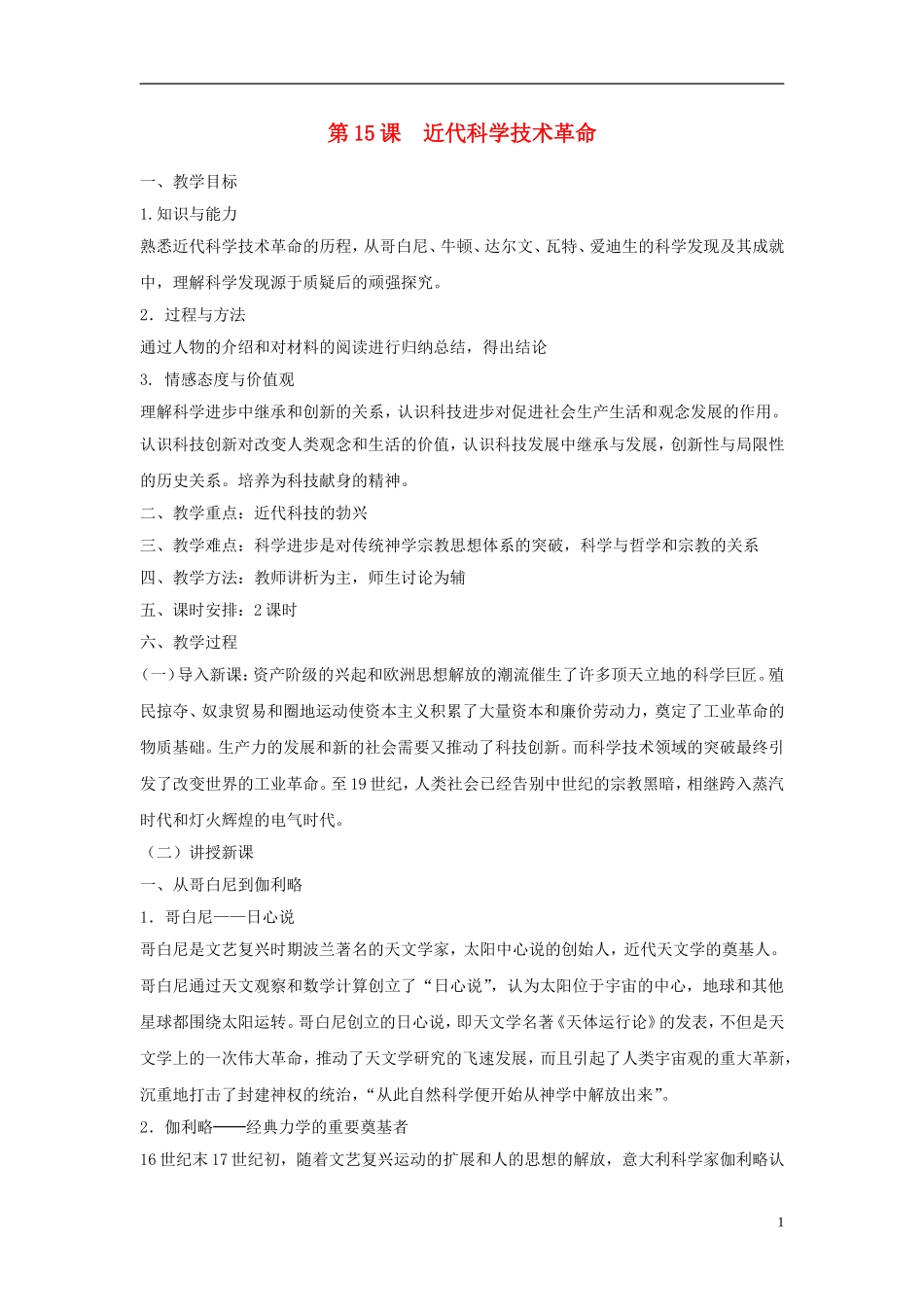 第 15 课　近代科学技术革命

一、教学目标

1.知识与能力

熟悉近代科学技术革命的历程，从哥白尼、牛顿、达尔文、瓦特、爱迪生的科学发现及其成就中，理解科学发现源于质疑后的顽强探究。

2．过程与方法

通过人物的介绍和对材料的阅读进行归纳总结，得出结论

3. 情感态度与价值观

理解科学进步中继承和创新的关系，认识科技进步对促进社会生产生活和观念发展的作用。认识科技创新对改变人类观念和生活的价值，认识科技发展中继承与发展，创新性与局限性的历史关系。培养为科技献身的精神。

二、教学重点：近代科技的勃兴

三、教学难点：科学进步是对传统神学宗教思想体系的突破，科学与哲学和宗教的关系

四、教学方法：教师讲析为主，师生讨论为辅

五、课时安排：2 课时

六、教学过程

(一)导入新课：资产阶级的兴起和欧洲思想解放的潮流催生了许多顶天立地的科学巨匠。殖民掠夺、奴隶贸易和圈地运动使资本主义积累了大量资本和廉价劳动力，奠定了工业革命的物质基础。生产力的发展和新的社会需要又推动了科技创新。而科学技术领域的突破最终引发了改变世界的工业革命。至 19 世纪，人类社会已经告别中世纪的宗教黑暗，相继跨入蒸汽时代和灯火辉煌的电气时代。

（二）讲授新课

一、从哥白尼到伽利略

1．哥白尼——日心说

哥白尼是文艺复兴时期波兰著名的天文学家，太阳中心说的创始人，近代天文学的奠基人。哥白尼通过天文观察和数学计算创立了“日心说”，认为太阳位于宇宙的中心，地球和其他星球都围绕太阳运转。哥白尼创立的日心说，即天文学名著《天体运行论》的发表，不但是天文学上的一次伟大革命，推动了天文学研究的飞速发展，而且引起了人类宇宙观的重大革新，沉重地打击了封建神权的统治，“从此自然科学便开始从神学中解放出来”。

2．伽利略——经典力学的重要奠基者

16 世纪末 17 世纪初，随着文艺复兴运动的扩展和人的思想的解放，意大利科学家伽利略认

1